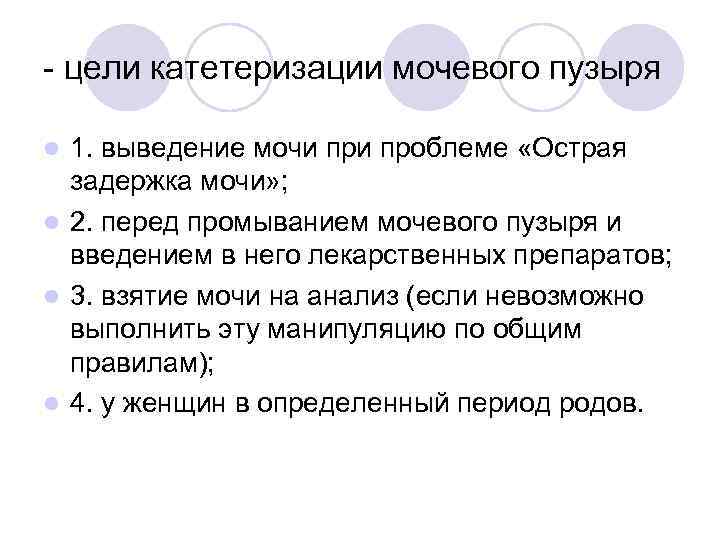 - цели катетеризации мочевого пузыря

• 1. выведение мочи при проблеме «Острая задержка мочи»;

• 2. перед промыванием мочевого пузыря и введением в него лекарственных препаратов;

• 3. взятие мочи на анализ (если невозможно выполнить эту манипуляцию по общим правилам);

• 4. у женщин в определенный период родов.